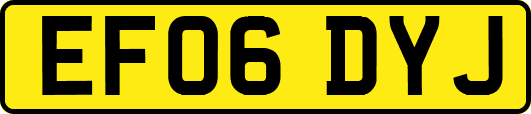 EF06 DYJ